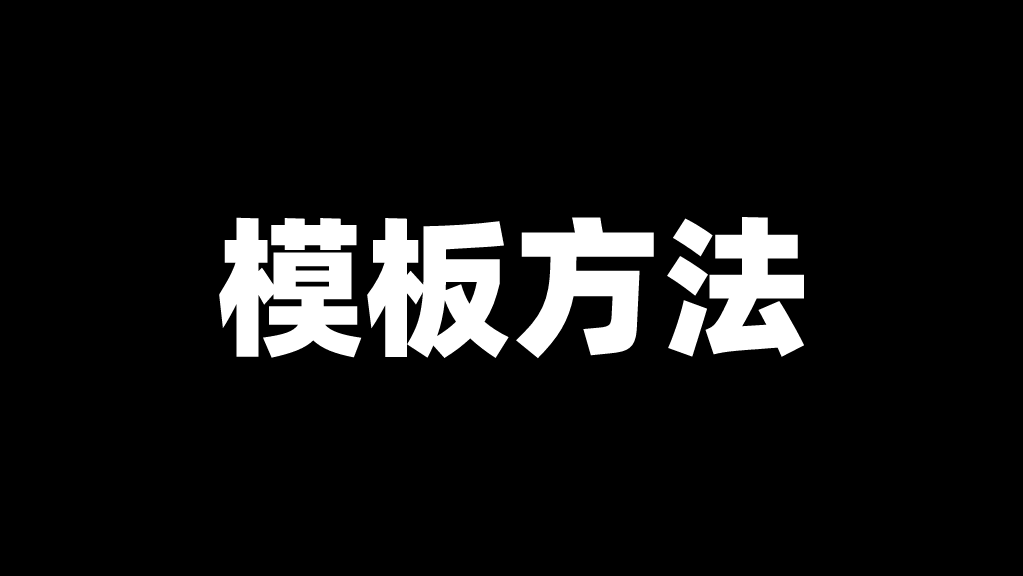 模板方法